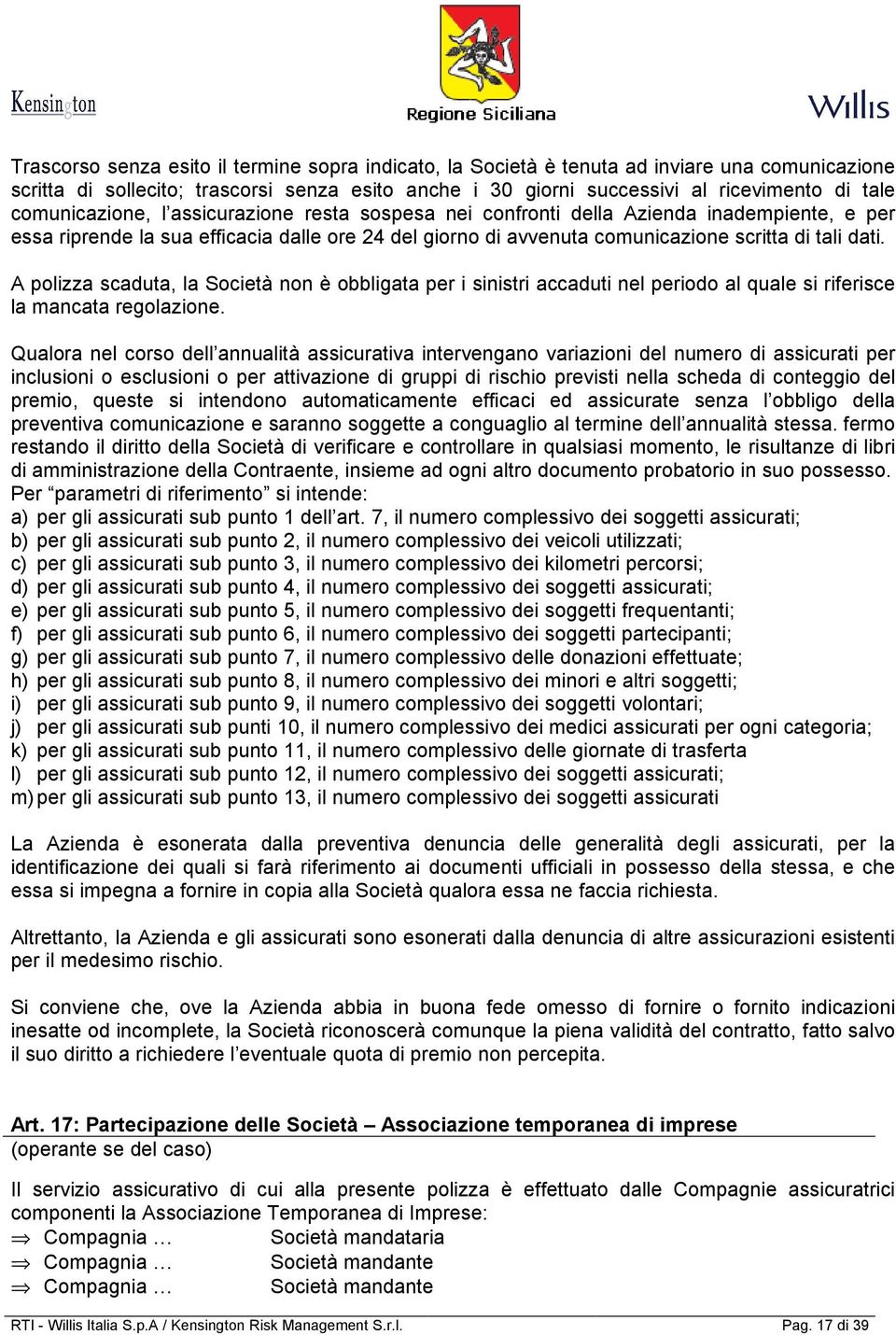 Kensington

Regione Siciliana

Willis

Trascorso senza esito il termine sopra indicato, la Società è tenuta ad inviare una comunicazione scritta di sollecito; trascorsi senza esito anche i 30 giorni successivi al ricevimento di tale comunicazione, l'assicurazione resta sospesa nei confronti della Azienda inadempiente, e per essa riprende la sua efficacia dalle ore 24 del giorno di avvenuta comunicazione scritta di tali dati.

A polizza scaduta, la Società non è obbligata per i sinistri accaduti nel periodo al quale si riferisce la mancata regolazione.

Qualora nel corso dell'annualità assicurativa intervengano variazioni del numero di assicurati per inclusioni o esclusioni o per attivazione di gruppi di rischio previsti nella scheda di conteggio del premio, queste si intendono automaticamente efficaci ed assicurate senza l'obbligo della preventiva comunicazione e saranno soggette a conguaglio al termine dell'annualità stessa. fermo restando il diritto della Società di verificare e controllare in qualsiasi momento, le risultanze di libri di amministrazione della Contraente, insieme ad ogni altro documento probatorio in suo possesso.
Per "parametri di riferimento" si intende:
a) per gli assicurati sub punto 1 dell'art. 7, il numero complessivo dei soggetti assicurati;
b) per gli assicurati sub punto 2, il numero complessivo dei veicoli utilizzati;
c) per gli assicurati sub punto 3, il numero complessivo dei kilometri percorsi;
d) per gli assicurati sub punto 4, il numero complessivo dei soggetti assicurati;
e) per gli assicurati sub punto 5, il numero complessivo dei soggetti frequentanti;
f) per gli assicurati sub punto 6, il numero complessivo dei soggetti partecipanti;
g) per gli assicurati sub punto 7, il numero complessivo delle donazioni effettuate;
h) per gli assicurati sub punto 8, il numero complessivo dei minori e altri soggetti;
i) per gli assicurati sub punto 9, il numero complessivo dei soggetti volontari;
j) per gli assicurati sub punti 10, il numero complessivo dei medici assicurati per ogni categoria;
k) per gli assicurati sub punto 11, il numero complessivo delle giornate di trasferta
l) per gli assicurati sub punto 12, il numero complessivo dei soggetti assicurati;
m) per gli assicurati sub punto 13, il numero complessivo dei soggetti assicurati

La Azienda è esonerata dalla preventiva denuncia delle generalità degli assicurati, per la identificazione dei quali si farà riferimento ai documenti ufficiali in possesso della stessa, e che essa si impegna a fornire in copia alla Società qualora essa ne faccia richiesta.

Altrettanto, la Azienda e gli assicurati sono esonerati dalla denuncia di altre assicurazioni esistenti per il medesimo rischio.

Si conviene che, ove la Azienda abbia in buona fede omesso di fornire o fornito indicazioni inesatte od incomplete, la Società riconoscerà comunque la piena validità del contratto, fatto salvo il suo diritto a richiedere l'eventuale quota di premio non percepita.

Art. 17: Partecipazione delle Società – Associazione temporanea di imprese
(operante se del caso)

Il servizio assicurativo di cui alla presente polizza è effettuato dalle Compagnie assicuratrici componenti la Associazione Temporanea di Imprese:
⇒ Compagnia … Società mandataria
⇒ Compagnia … Società mandante
⇒ Compagnia … Società mandante

RTI - Willis Italia S.p.A / Kensington Risk Management S.r.l. Pag. 17 di 39